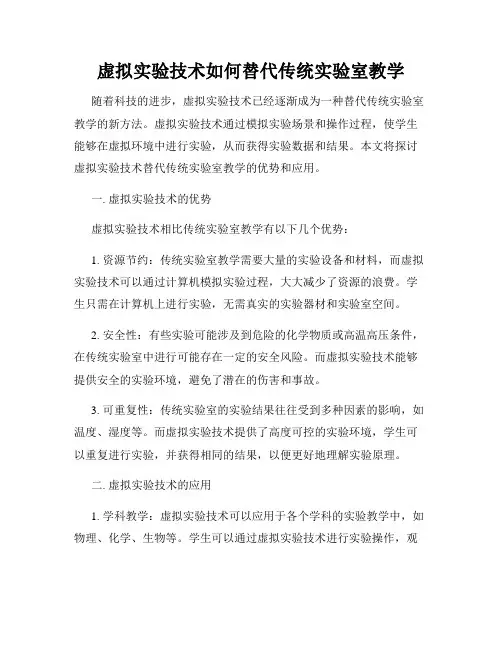 虚拟实验技术如何替代传统实验室教学

随着科技的进步，虚拟实验技术已经逐渐成为一种替代传统实验室教学的新方法。虚拟实验技术通过模拟实验场景和操作过程，使学生能够在虚拟环境中进行实验，从而获得实验数据和结果。本文将探讨虚拟实验技术替代传统实验室教学的优势和应用。

一. 虚拟实验技术的优势

虚拟实验技术相比传统实验室教学有以下几个优势：

1. 资源节约：传统实验室教学需要大量的实验设备和材料，而虚拟实验技术可以通过计算机模拟实验过程，大大减少了资源的浪费。学生只需在计算机上进行实验，无需真实的实验器材和实验室空间。

2. 安全性：有些实验可能涉及到危险的化学物质或高温高压条件，在传统实验室中进行可能存在一定的安全风险。而虚拟实验技术能够提供安全的实验环境，避免了潜在的伤害和事故。

3. 可重复性：传统实验室的实验结果往往受到多种因素的影响，如温度、湿度等。而虚拟实验技术提供了高度可控的实验环境，学生可以重复进行实验，并获得相同的结果，以便更好地理解实验原理。

二. 虚拟实验技术的应用

1. 学科教学：虚拟实验技术可以应用于各个学科的实验教学中，如物理、化学、生物等。学生可以通过虚拟实验技术进行实验操作，观